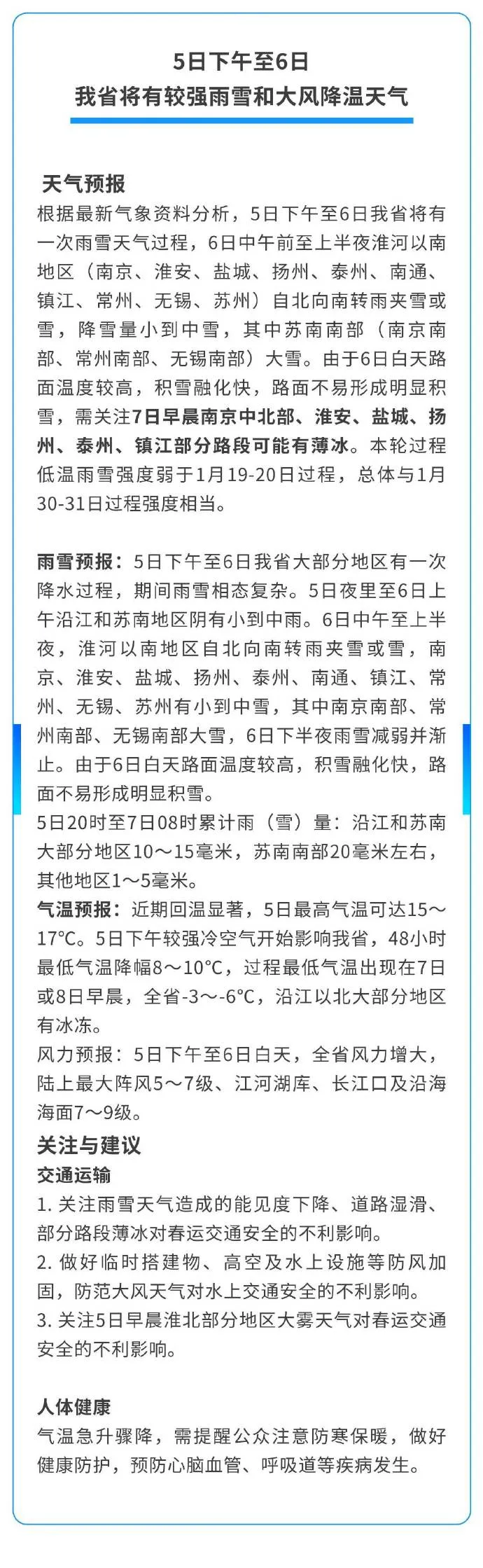 5日下午至6日
我省将有较强雨雪和大风降温天气

天气预报
根据最新气象资料分析，5日下午至6日我省将有一次雨雪天气过程，6日中午前至上半夜淮河以南地区（南京、淮安、盐城、扬州、泰州、南通、镇江、常州、无锡、苏州）自北向南转雨夹雪或雪，降雪量小到中雪，其中苏南南部（南京南部、常州南部、无锡南部）大雪。由于6日白天路面温度较高，积雪融化快，路面不易形成明显积雪，需关注7日早晨南京中北部、淮安、盐城、扬州、泰州、镇江部分路段可能有薄冰。本轮过程低温雨雪强度弱于1月19-20日过程，总体与1月30-31日过程强度相当。

雨雪预报：5日下午至6日我省大部分地区有一次降水过程，期间雨雪相态复杂。5日夜里至6日上午沿江和苏南地区阴有小到中雨。6日中午至上半夜，淮河以南地区自北向南转雨夹雪或雪，南京、淮安、盐城、扬州、泰州、南通、镇江、常州、无锡、苏州有小到中雪，其中南京南部、常州南部、无锡南部大雪，6日下半夜雨雪减弱并渐止。由于6日白天路面温度较高，积雪融化快，路面不易形成明显积雪。

5日20时至7日08时累计雨（雪）量：沿江和苏南大部分地区10～15毫米，苏南南部20毫米左右，其他地区1～5毫米。

气温预报：近期回温显著，5日最高气温可达15～17°C。5日下午较强冷空气开始影响我省，48小时最低气温降幅8～10°C，过程最低气温出现在7日或8日早晨，全省-3～-6°C，沿江以北大部分地区有冰冻。

风力预报：5日下午至6日白天，全省风力增大，陆上最大阵风5～7级、江河湖库、长江口及沿海海面7～9级。

关注与建议
交通运输
1.关注雨雪天气造成的能见度下降、道路湿滑、部分路段薄冰对春运交通安全的不利影响。
2.做好临时搭建物、高空及水上设施等防风加固，防范大风天气对水上交通安全的不利影响。
3.关注5日早晨淮北部分地区大雾天气对春运交通安全的不利影响。

人体健康
气温急升骤降，需提醒公众注意防寒保暖，做好健康防护，预防心脑血管、呼吸道等疾病发生。